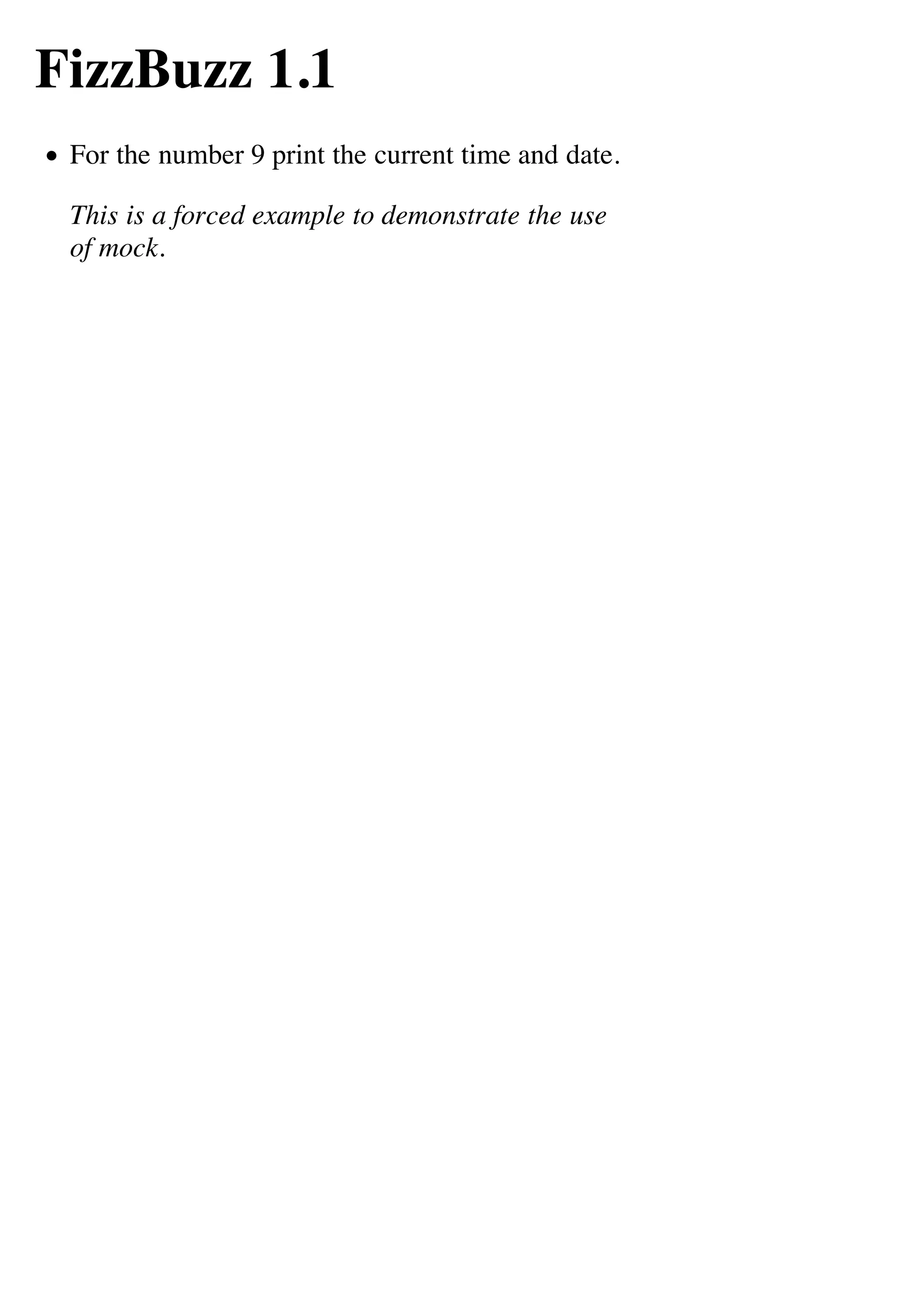 FizzBuzz 1.1

• For the number 9 print the current time and date.

This is a forced example to demonstrate the use of mock.